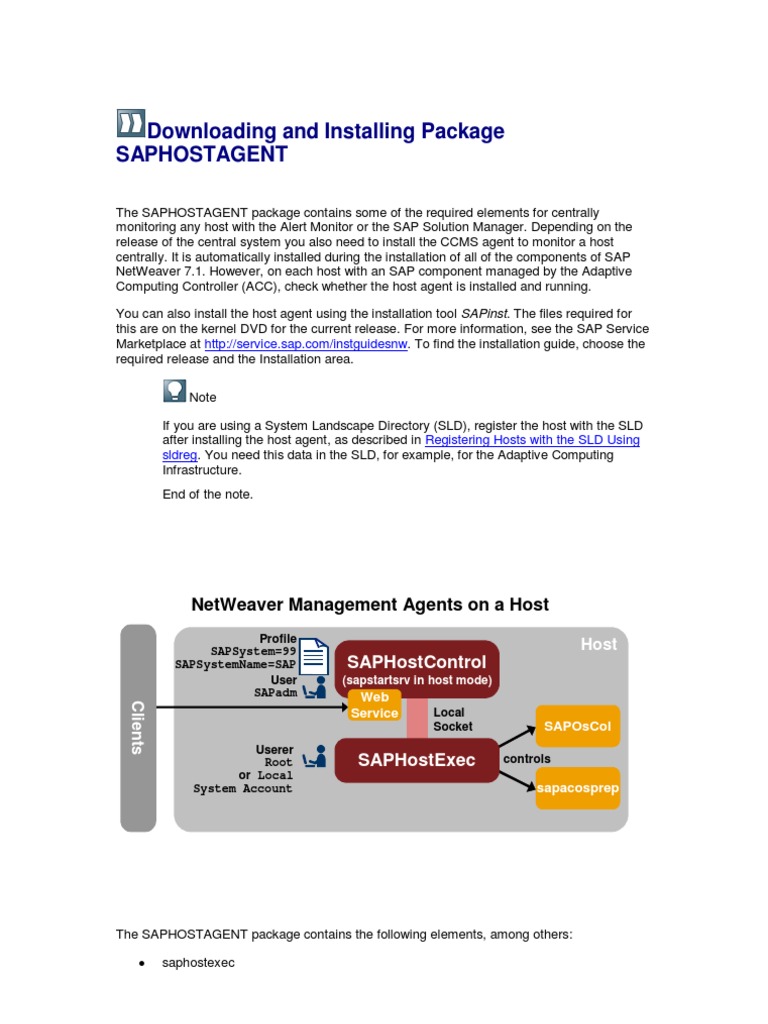 Downloading and Installing Package SAPHOSTAGENT

The SAPHOSTAGENT package contains some of the required elements for centrally monitoring any host with the Alert Monitor or the SAP Solution Manager. Depending on the release of the central system you also need to install the CCMS agent to monitor a host centrally. It is automatically installed during the installation of all of the components of SAP NetWeaver 7.1. However, on each host with an SAP component managed by the Adaptive Computing Controller (ACC), check whether the host agent is installed and running.

You can also install the host agent using the installation tool SAPinst. The files required for this are on the kernel DVD for the current release. For more information, see the SAP Service Marketplace at http://service.sap.com/instguidesnw. To find the installation guide, choose the required release and the Installation area.

Note

If you are using a System Landscape Directory (SLD), register the host with the SLD after installing the host agent, as described in Registering Hosts with the SLD Using sldreg. You need this data in the SLD, for example, for the Adaptive Computing Infrastructure.

End of the note.

NetWeaver Management Agents on a Host

Clients

Host

Profile
SAPSystem=99
SAPSystemName=SAP

User
SAPadm

SAPHostControl
(sapstartsrv in host mode)

Web Service

Local Socket

Userer
Root
or Local
System Account

SAPHostExec

controls

SAPOsCol

sapacosprep

The SAPHOSTAGENT package contains the following elements, among others:

• saphostexec